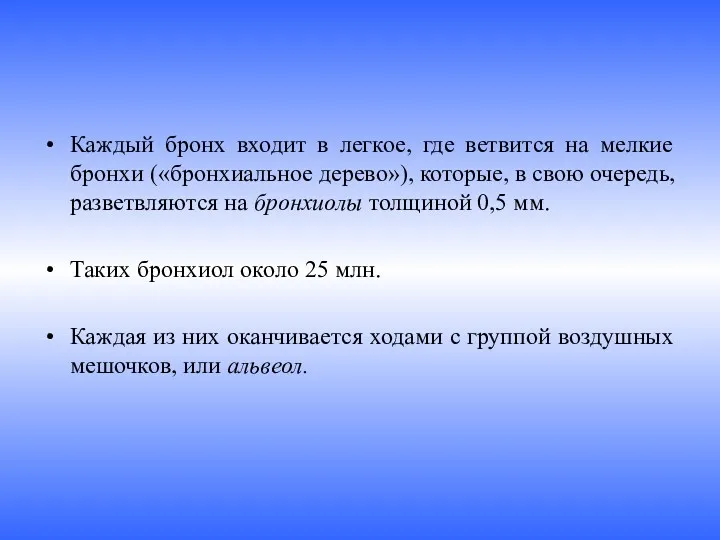 • Каждый бронх входит в легкое, где ветвится на мелкие бронхи («бронхиальное дерево»), которые, в свою очередь, разветвляются на бронхиолы толщиной 0,5 мм.

• Таких бронхиол около 25 млн.

• Каждая из них оканчивается ходами с группой воздушных мешочков, или альвеол.